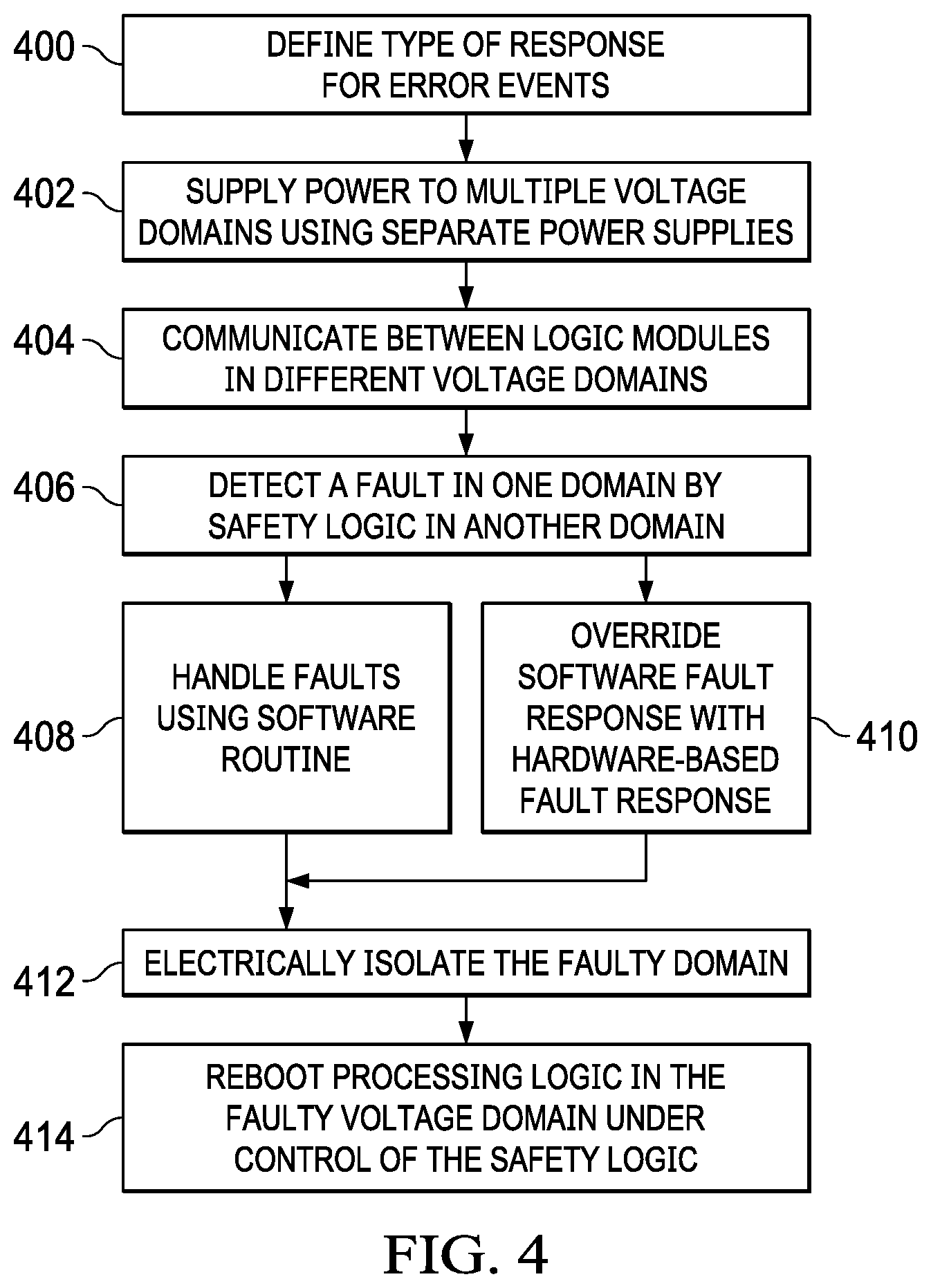 400 DEFINE TYPE OF RESPONSE FOR ERROR EVENTS

402 SUPPLY POWER TO MULTIPLE VOLTAGE DOMAINS USING SEPARATE POWER SUPPLIES

404 COMMUNICATE BETWEEN LOGIC MODULES IN DIFFERENT VOLTAGE DOMAINS

406 DETECT A FAULT IN ONE DOMAIN BY SAFETY LOGIC IN ANOTHER DOMAIN

408 HANDLE FAULTS USING SOFTWARE ROUTINE

OVERRIDE SOFTWARE FAULT RESPONSE WITH HARDWARE-BASED FAULT RESPONSE 410

412 ELECTRICALLY ISOLATE THE FAULTY DOMAIN

414 REBOOT PROCESSING LOGIC IN THE FAULTY VOLTAGE DOMAIN UNDER CONTROL OF THE SAFETY LOGIC

FIG. 4